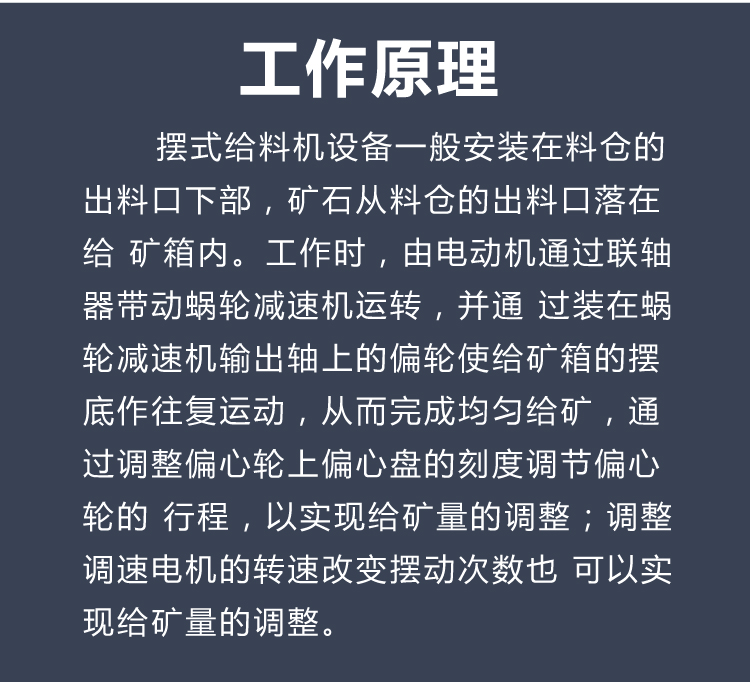 工作原理

摆式给料机设备一般安装在料仓的出料口下部，矿石从料仓的出料口落在给 矿箱内。工作时，由电动机通过联轴器带动蜗轮减速机运转，并通 过装在蜗轮减速机输出轴上的偏轮使给矿箱的摆底作往复运动，从而完成均匀给矿，通过调整偏心轮上偏心盘的刻度调节偏心轮的 行程，以实现给矿量的调整；调整调速电机的转速改变摆动次数也 可以实现给矿量的调整。